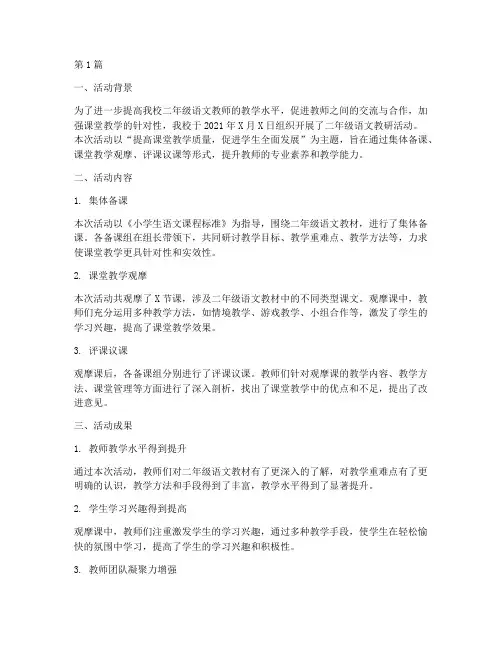 第1篇

一、活动背景

为了进一步提高我校二年级语文教师的教学水平，促进教师之间的交流与合作，加强课堂教学的针对性，我校于2021年X月X日组织开展了二年级语文教研活动。本次活动以“提高课堂教学质量，促进学生全面发展”为主题，旨在通过集体备课、课堂教学观摩、评课议课等形式，提升教师的专业素养和教学能力。

二、活动内容

1. 集体备课

本次活动以《小学生语文课程标准》为指导，围绕二年级语文教材，进行了集体备课。各备课组在组长带领下，共同研讨教学目标、教学重难点、教学方法等，力求使课堂教学更具针对性和实效性。

2. 课堂教学观摩

本次活动共观摩了X节课，涉及二年级语文教材中的不同类型课文。观摩课中，教师们充分运用多种教学方法，如情境教学、游戏教学、小组合作等，激发了学生的学习兴趣，提高了课堂教学效果。

3. 评课议课

观摩课后，各备课组分别进行了评课议课。教师们针对观摩课的教学内容、教学方法、课堂管理等方面进行了深入剖析，找出了课堂教学中的优点和不足，提出了改进意见。

三、活动成果

1. 教师教学水平得到提升

通过本次活动，教师们对二年级语文教材有了更深入的了解，对教学重难点有了更明确的认识，教学方法和手段得到了丰富，教学水平得到了显著提升。

2. 学生学习兴趣得到提高

观摩课中，教师们注重激发学生的学习兴趣，通过多种教学手段，使学生在轻松愉快的氛围中学习，提高了学生的学习兴趣和积极性。

3. 教师团队凝聚力增强